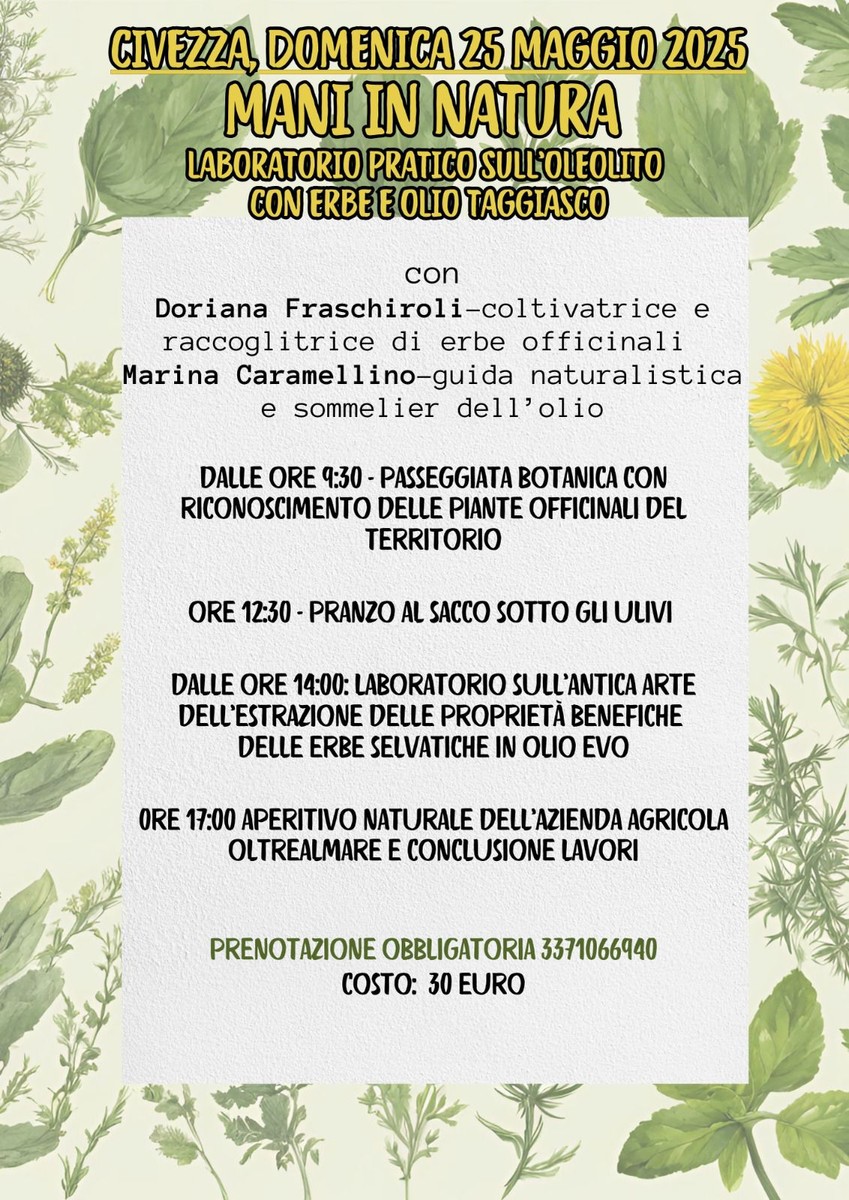 CIVEZZA, DOMENICA 25 MAGGIO 2025
MANI IN NATURA
LABORATORIO PRATICO SULL'OLEOLITO CON ERBE E OLIO TAGGIASCO

con
Doriana Fraschiroli–coltivatrice e raccoglitrice di erbe officinali
Marina Caramellino–guida naturalistica e sommelier dell'olio

DALLE ORE 9:30 - PASSEGGIATA BOTANICA CON RICONOSCIMENTO DELLE PIANTE OFFICINALI DEL TERRITORIO

ORE 12:30 - PRANZO AL SACCO SOTTO GLI ULIVI

DALLE ORE 14:00: LABORATORIO SULL'ANTICA ARTE DELL'ESTRAZIONE DELLE PROPRIETÀ BENEFICHE DELLE ERBE SELVATICHE IN OLIO EVO

ORE 17:00 APERITIVO NATURALE DELL'AZIENDA AGRICOLA OLTREALMARE E CONCLUSIONE LAVORI

PRENOTAZIONE OBBLIGATORIA 3371066940
COSTO: 30 EURO